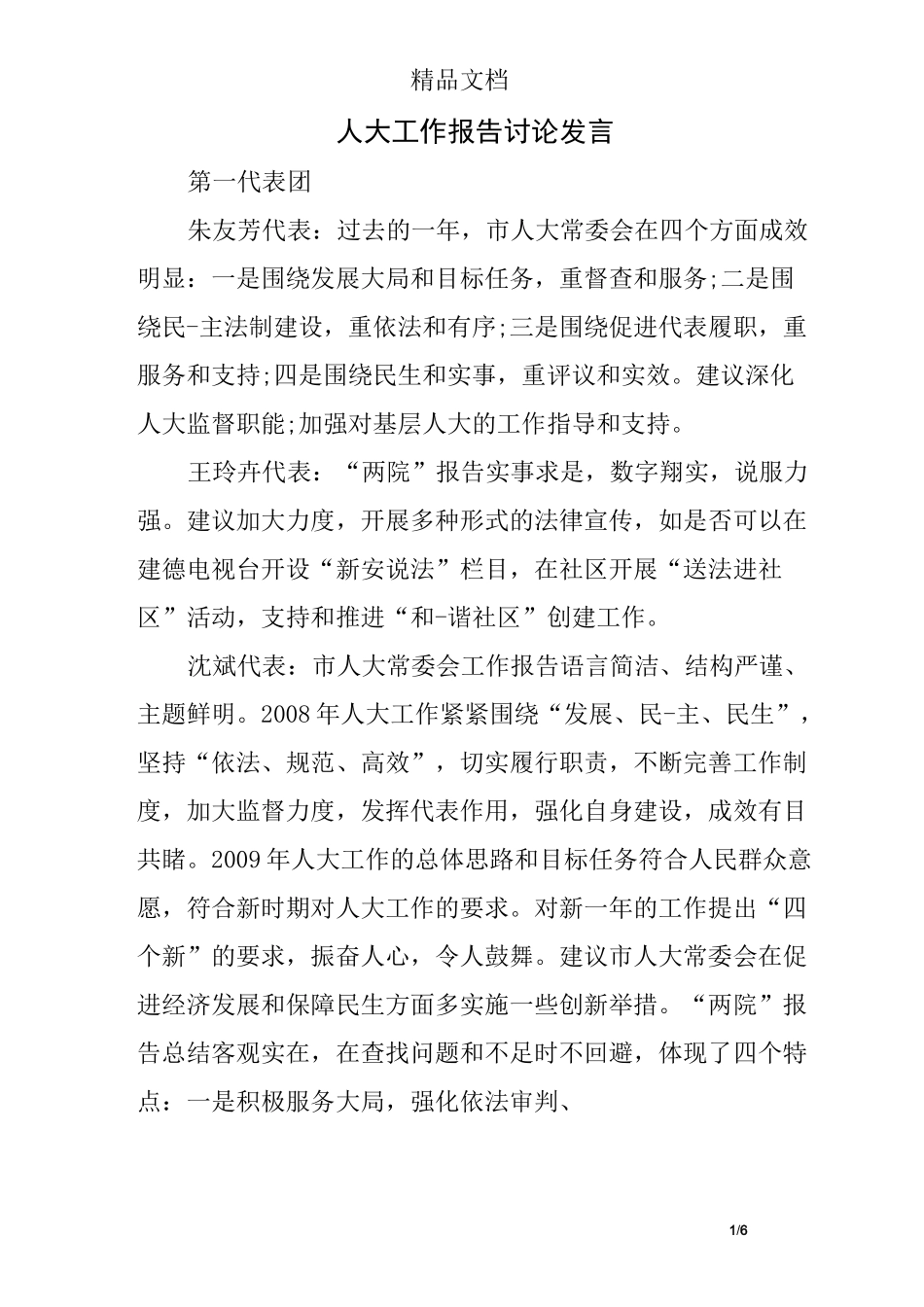 精品文档

人大工作报告讨论发言

第一代表团

朱友芳代表：过去的一年，市人大常委会在四个方面成效明显：一是围绕发展大局和目标任务，重督查和服务;二是围绕民-主法制建设，重依法和有序;三是围绕促进代表履职，重服务和支持;四是围绕民生和实事，重评议和实效。建议深化人大监督职能;加强对基层人大的工作指导和支持。

王玲卉代表：“两院”报告实事求是，数字翔实，说服力强。建议加大力度，开展多种形式的法律宣传，如是否可以在建德电视台开设“新安说法”栏目，在社区开展“送法进社区”活动，支持和推进“和-谐社区”创建工作。

沈斌代表：市人大常委会工作报告语言简洁、结构严谨、主题鲜明。2008年人大工作紧紧围绕“发展、民-主、民生”，坚持“依法、规范、高效”，切实履行职责，不断完善工作制度，加大监督力度，发挥代表作用，强化自身建设，成效有目共睹。2009年人大工作的总体思路和目标任务符合人民群众意愿，符合新时期对人大工作的要求。对新一年的工作提出“四个新”的要求，振奋人心，令人鼓舞。建议市人大常委会在促进经济发展和保障民生方面多实施一些创新举措。“两院”报告总结客观实在，在查找问题和不足时不回避，体现了四个特点：一是积极服务大局，强化依法审判、

1/6